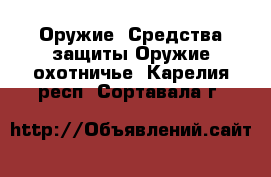 Оружие  Средства защиты Оружие охотничье  Карелия респ  Сортавала г

http://Объявлений.сайт